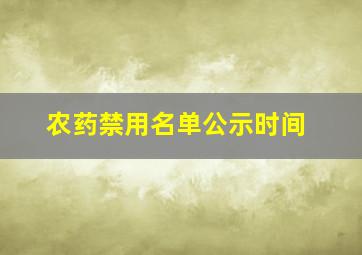 农药禁用名单公示时间